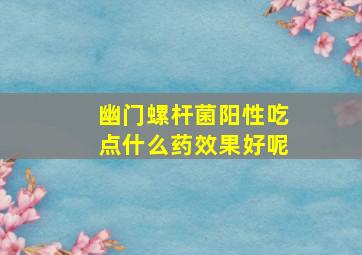 幽门螺杆菌阳性吃点什么药效果好呢